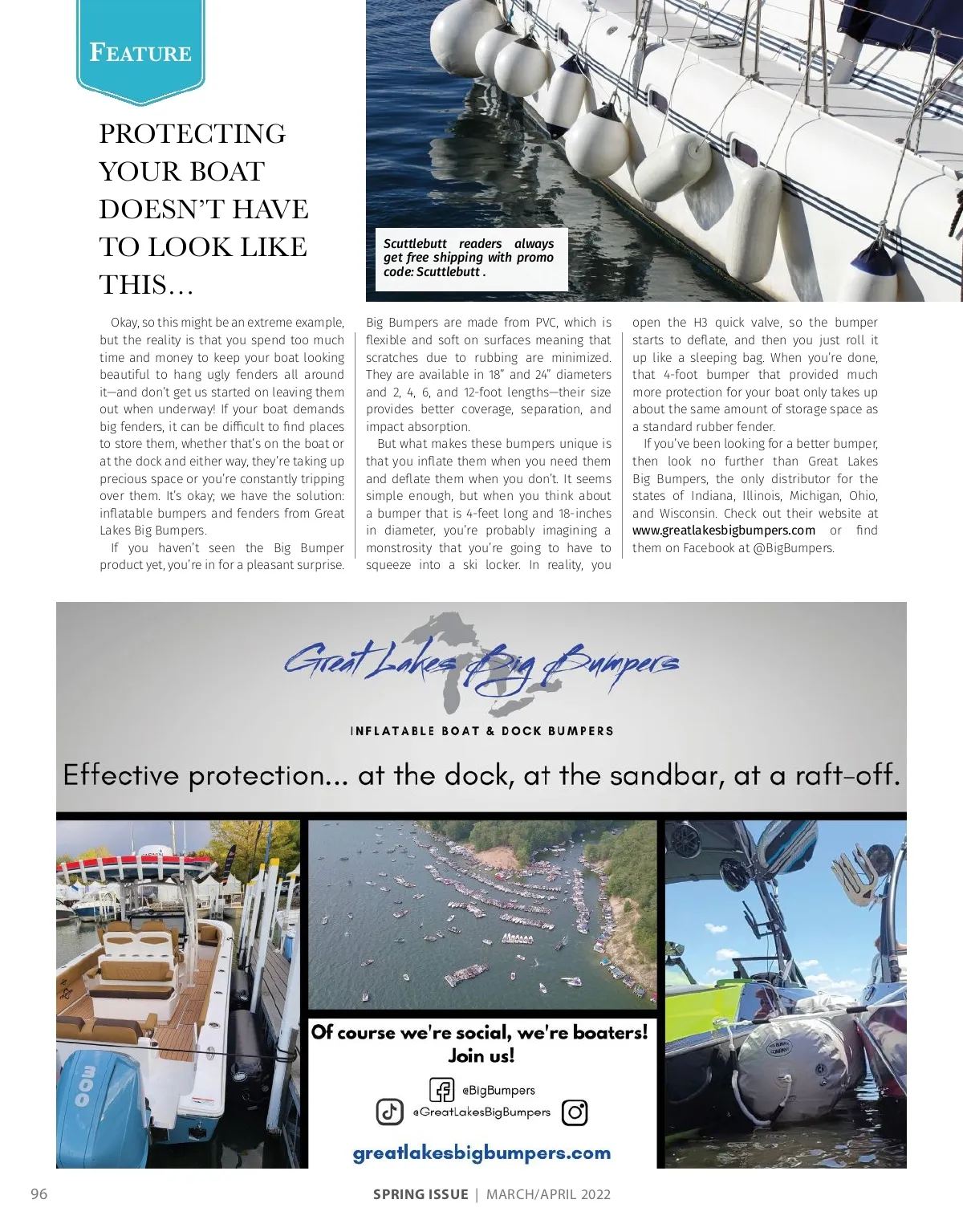 FEATURE

PROTECTING YOUR BOAT DOESN'T HAVE TO LOOK LIKE THIS...

Scuttlebutt readers always get free shipping with promo code: Scuttlebutt .

Okay, so this might be an extreme example, but the reality is that you spend too much time and money to keep your boat looking beautiful to hang ugly fenders all around it—and don't get us started on leaving them out when underway! If your boat demands big fenders, it can be difficult to find places to store them, whether that's on the boat or at the dock and either way, they're taking up precious space or you're constantly tripping over them. It's okay; we have the solution: inflatable bumpers and fenders from Great Lakes Big Bumpers.

If you haven't seen the Big Bumper product yet, you're in for a pleasant surprise. Big Bumpers are made from PVC, which is flexible and soft on surfaces meaning that scratches due to rubbing are minimized. They are available in 18" and 24" diameters and 2, 4, 6, and 12-foot lengths—their size provides better coverage, separation, and impact absorption.

But what makes these bumpers unique is that you inflate them when you need them and deflate them when you don't. It seems simple enough, but when you think about a bumper that is 4-feet long and 18-inches in diameter, you're probably imagining a monstrosity that you're going to have to squeeze into a ski locker. In reality, you open the H3 quick valve, so the bumper starts to deflate, and then you just roll it up like a sleeping bag. When you're done, that 4-foot bumper that provided much more protection for your boat only takes up about the same amount of storage space as a standard rubber fender.

If you've been looking for a better bumper, then look no further than Great Lakes Big Bumpers, the only distributor for the states of Indiana, Illinois, Michigan, Ohio, and Wisconsin. Check out their website at www.greatlakesbigbumpers.com or find them on Facebook at @BigBumpers.

Great Lakes Big Bumpers
INFLATABLE BOAT & DOCK BUMPERS
Effective protection... at the dock, at the sandbar, at a raft-off.

300

Of course we're social, we're boaters! Join us!
@BigBumpers
@GreatLakesBigBumpers
greatlakesbigbumpers.com

96 SPRING ISSUE | MARCH/APRIL 2022